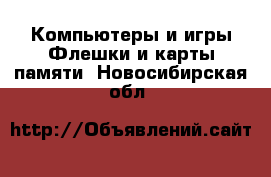 Компьютеры и игры Флешки и карты памяти  Новосибирская обл

http://Объявлений.сайт